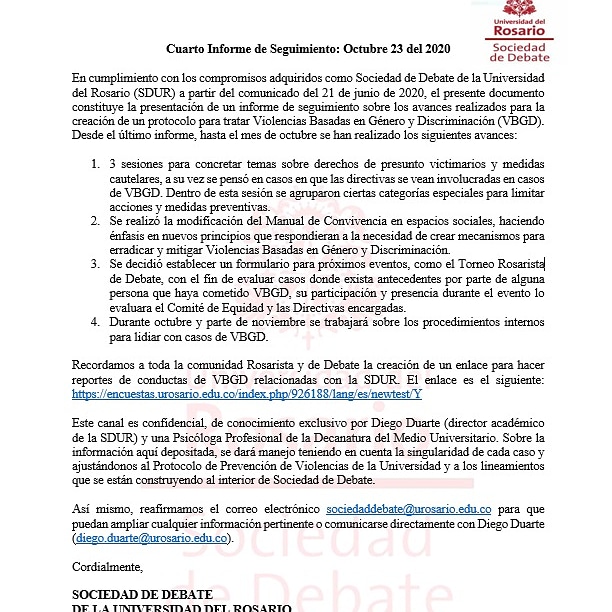 Universidad del Rosario
Sociedad de Debate

Cuarto Informe de Seguimiento: Octubre 23 del 2020

En cumplimiento con los compromisos adquiridos como Sociedad de Debate de la Universidad del Rosario (SDUR) a partir del comunicado del 21 de junio de 2020, el presente documento constituye la presentación de un informe de seguimiento sobre los avances realizados para la creación de un protocolo para tratar Violencias Basadas en Género y Discriminación (VBGD). Desde el último informe, hasta el mes de octubre se han realizado los siguientes avances:

1. 3 sesiones para concretar temas sobre derechos de presunto victimarios y medidas cautelares, a su vez se pensó en casos en que las directivas se vean involucradas en casos de VBGD. Dentro de esta sesión se agruparon ciertas categorías especiales para limitar acciones y medidas preventivas.
2. Se realizó la modificación del Manual de Convivencia en espacios sociales, haciendo énfasis en nuevos principios que respondieran a la necesidad de crear mecanismos para erradicar y mitigar Violencias Basadas en Género y Discriminación.
3. Se decidió establecer un formulario para próximos eventos, como el Torneo Rosarista de Debate, con el fin de evaluar casos donde exista antecedentes por parte de alguna persona que haya cometido VBGD, su participación y presencia durante el evento lo evaluara el Comité de Equidad y las Directivas encargadas.
4. Durante octubre y parte de noviembre se trabajará sobre los procedimientos internos para lidiar con casos de VBGD.

Recordamos a toda la comunidad Rosarista y de Debate la creación de un enlace para hacer reportes de conductas de VBGD relacionadas con la SDUR. El enlace es el siguiente: https://encuestas.urosario.edu.co/index.php/926188/lang/es/newtest/Y

Este canal es confidencial, de conocimiento exclusivo por Diego Duarte (director académico de la SDUR) y una Psicóloga Profesional de la Decanatura del Medio Universitario. Sobre la información aquí depositada, se dará manejo teniendo en cuenta la singularidad de cada caso y ajustándonos al Protocolo de Prevención de Violencias de la Universidad y a los lineamientos que se están construyendo al interior de Sociedad de Debate.

Así mismo, reafirmamos el correo electrónico sociedaddebate@urosario.edu.co para que puedan ampliar cualquier información pertinente o comunicarse directamente con Diego Duarte (diego.duarte@urosario.edu.co).

Cordialmente,

SOCIEDAD DE DEBATE
DE LA UNIVERSIDAD DEL ROSARIO